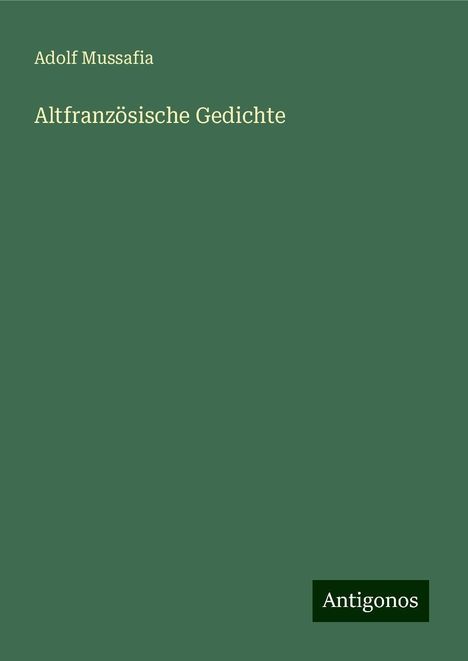 Adolf Mussafia

Altfranzösische Gedichte

Antigonos